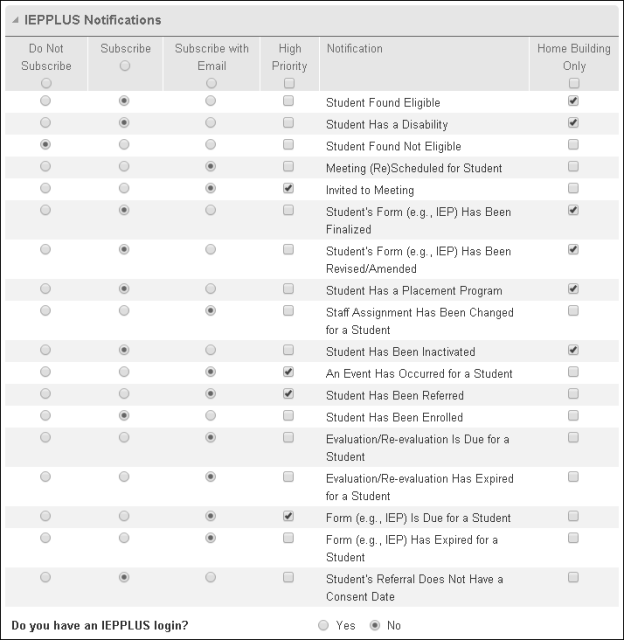 IEPPLUS Notifications

| Do Not Subscribe | Subscribe | Subscribe with Email | High Priority | Notification | Home Building Only |
|---|---|---|---|---|---|
| | | | | Student Found Eligible | |
| | | | | Student Has a Disability | |
| | | | | Student Found Not Eligible | |
| | | | | Meeting (Re)Scheduled for Student | |
| | | | | Invited to Meeting | |
| | | | | Student's Form (e.g., IEP) Has Been Finalized | |
| | | | | Student's Form (e.g., IEP) Has Been Revised/Amended | |
| | | | | Student Has a Placement Program | |
| | | | | Staff Assignment Has Been Changed for a Student | |
| | | | | Student Has Been Inactivated | |
| | | | | An Event Has Occurred for a Student | |
| | | | | Student Has Been Referred | |
| | | | | Student Has Been Enrolled | |
| | | | | Evaluation/Re-evaluation Is Due for a Student | |
| | | | | Evaluation/Re-evaluation Has Expired for a Student | |
| | | | | Form (e.g., IEP) Is Due for a Student | |
| | | | | Form (e.g., IEP) Has Expired for a Student | |
| | | | | Student's Referral Does Not Have a Consent Date | |

Do you have an IEPPLUS login? Yes No